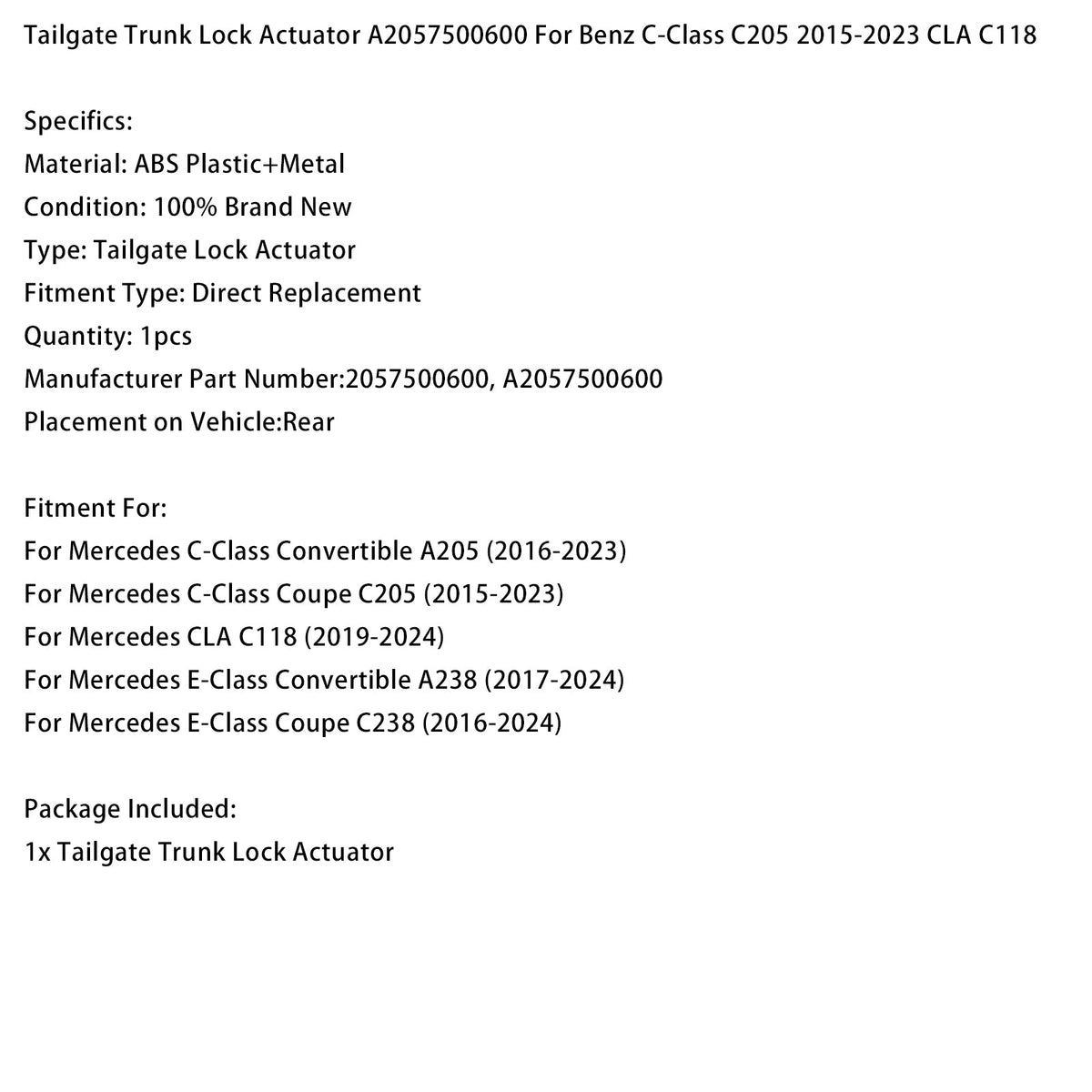 Tailgate Trunk Lock Actuator A2057500600 For Benz C-Class C205 2015-2023 CLA C118

Specifics:
Material: ABS Plastic+Metal
Condition: 100% Brand New
Type: Tailgate Lock Actuator
Fitment Type: Direct Replacement
Quantity: 1pcs
Manufacturer Part Number:2057500600, A2057500600
Placement on Vehicle:Rear

Fitment For:
For Mercedes C-Class Convertible A205 (2016-2023)
For Mercedes C-Class Coupe C205 (2015-2023)
For Mercedes CLA C118 (2019-2024)
For Mercedes E-Class Convertible A238 (2017-2024)
For Mercedes E-Class Coupe C238 (2016-2024)

Package Included:
1x Tailgate Trunk Lock Actuator